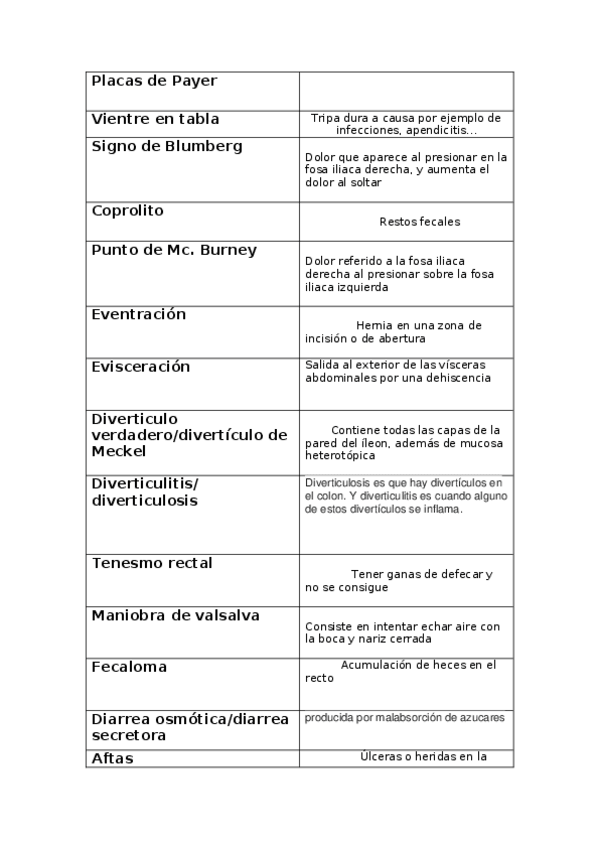 | | |
|---|---|
| Placas de Payer | |
| Vientre en tabla | Tripa dura a causa por ejemplo de infecciones, apendicitis... |
| Signo de Blumberg | Dolor que aparece al presionar en la fosa iliaca derecha, y aumenta el dolor al soltar |
| Coprolito | Restos fecales |
| Punto de Mc. Burney | Dolor referido a la fosa iliaca derecha al presionar sobre la fosa iliaca izquierda |
| Eventración | Hernia en una zona de incisión o de abertura |
| Evisceración | Salida al exterior de las vísceras abdominales por una dehiscencia |
| Diverticulo verdadero/divertículo de Meckel | Contiene todas las capas de la pared del íleon, además de mucosa heterotópica |
| Diverticulitis/ diverticulosis | Diverticulosis es que hay divertículos en el colon. Y diverticulitis es cuando alguno de estos divertículos se inflama. |
| Tenesmo rectal | Tener ganas de defecar y no se consigue |
| Maniobra de valsalva | Consiste en intentar echar aire con la boca y nariz cerrada |
| Fecaloma | Acumulación de heces en el recto |
| Diarrea osmótica/diarrea secretora | producida por malabsorción de azucares |
| Aftas | Úlceras o heridas en la |